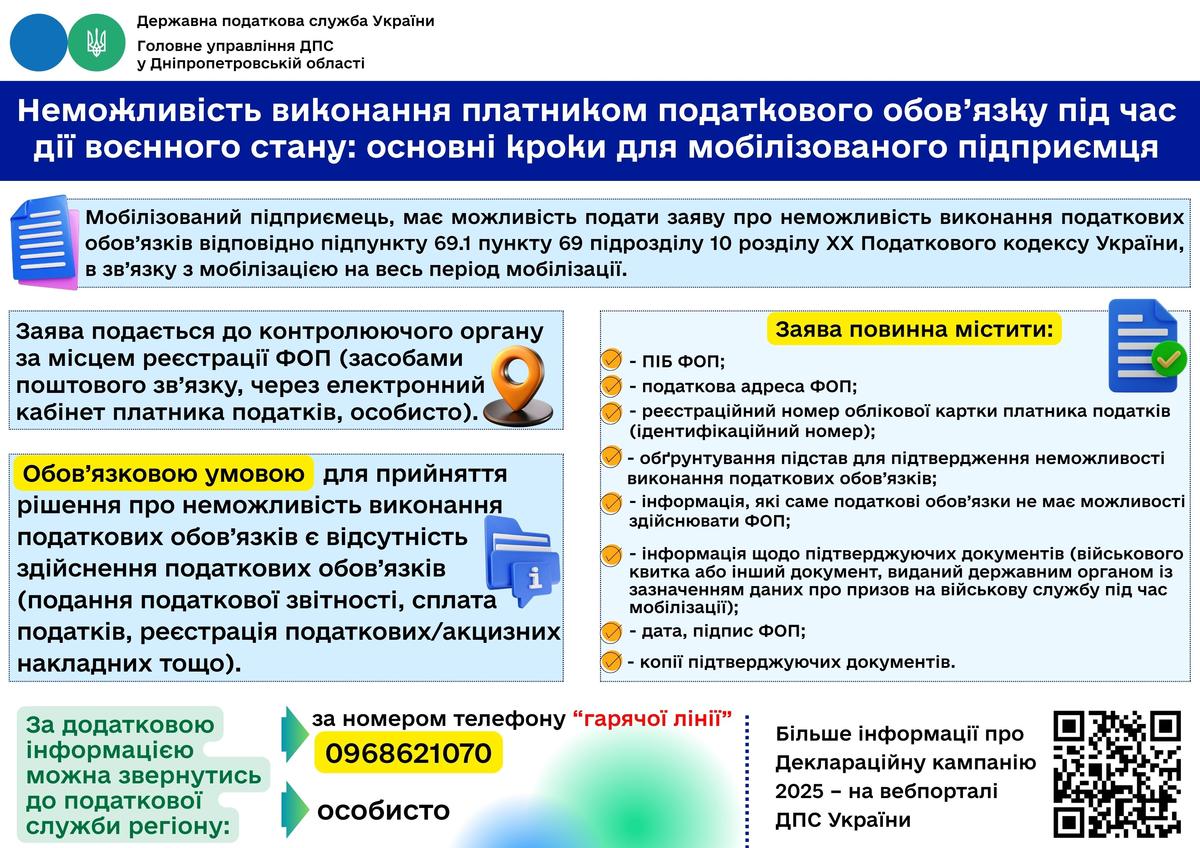 Державна податкова служба України
Головне управління ДПС у Дніпропетровській області

Неможливість виконання платником податкового обов'язку під час дії воєнного стану: основні кроки для мобілізованого підприємця

Мобілізований підприємець, має можливість подати заяву про неможливість виконання податкових обов'язків відповідно підпункту 69.1 пункту 69 підрозділу 10 розділу XX Податкового кодексу України, в зв'язку з мобілізацією на весь період мобілізації.

Заява подається до контролюючого органу за місцем реєстрації ФОП (засобами поштового зв'язку, через електронний кабінет платника податків, особисто).

Обов'язковою умовою для прийняття рішення про неможливість виконання податкових обов'язків є відсутність здійснення податкових обов'язків (подання податкової звітності, сплата податків, реєстрація податкових/акцизних накладних тощо).

Заява повинна містити:
- ПІБ ФОП;
- податкова адреса ФОП;
- реєстраційний номер облікової картки платника податків (ідентифікаційний номер);
- обґрунтування підстав для підтвердження неможливості виконання податкових обов'язків;
- інформація, які саме податкові обов'язки не має можливості здійснювати ФОП;
- інформація щодо підтверджуючих документів (військового квитка або інший документ, виданий державним органом із зазначенням даних про призов на військову службу під час мобілізації);
- дата, підпис ФОП;
- копії підтверджуючих документів.

За додатковою інформацією можна звернутись до податкової служби регіону:

за номером телефону "гарячої лінії"
0968621070

особисто

Більше інформації про Деклараційну кампанію 2025 – на вебпорталі ДПС України